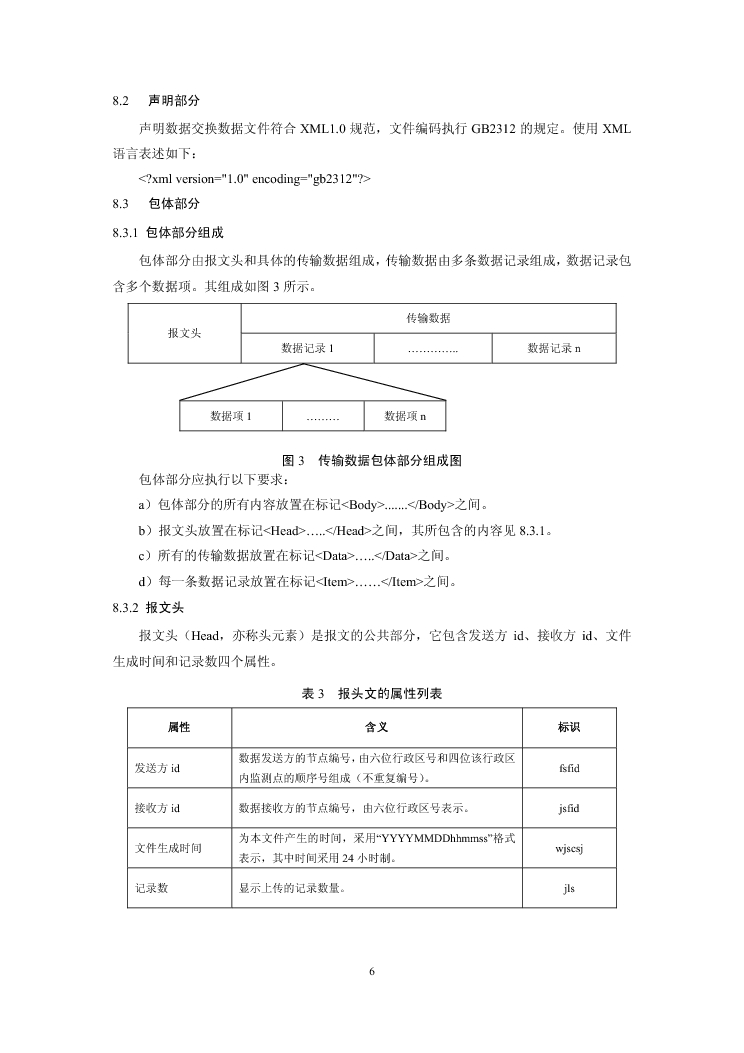 8.2 声明部分

声明数据交换数据文件符合 XML1.0 规范，文件编码执行 GB2312 的规定。使用 XML 语言表述如下：

<?xml version="1.0" encoding="gb2312"?>

8.3 包体部分

8.3.1 包体部分组成

包体部分由报文头和具体的传输数据组成，传输数据由多条数据记录组成，数据记录包含多个数据项。其组成如图 3 所示。

报文头

传输数据

数据记录 1

…………..

数据记录 n

数据项 1

………

数据项 n

图 3 传输数据包体部分组成图

包体部分应执行以下要求：

a）包体部分的所有内容放置在标记<Body>.......</Body>之间。

b）报文头放置在标记<Head>…..</Head>之间，其所包含的内容见 8.3.1。

c）所有的传输数据放置在标记<Data>…..</Data>之间。

d）每一条数据记录放置在标记<Item>……</Item>之间。

8.3.2 报文头

报文头（Head，亦称头元素）是报文的公共部分，它包含发送方 id、接收方 id、文件生成时间和记录数四个属性。

表 3 报头文的属性列表

| 属性 | 含义 | 标识 |
|---|---|---|
| 发送方 id | 数据发送方的节点编号，由六位行政区号和四位该行政区内监测点的顺序号组成（不重复编号）。 | fsfid |
| 接收方 id | 数据接收方的节点编号，由六位行政区号表示。 | jsfid |
| 文件生成时间 | 为本文件产生的时间，采用“YYYYMMDDhhmmss”格式表示，其中时间采用 24 小时制。 | wjscsj |
| 记录数 | 显示上传的记录数量。 | jls |

6